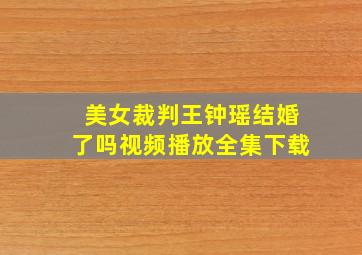 美女裁判王钟瑶结婚了吗视频播放全集下载